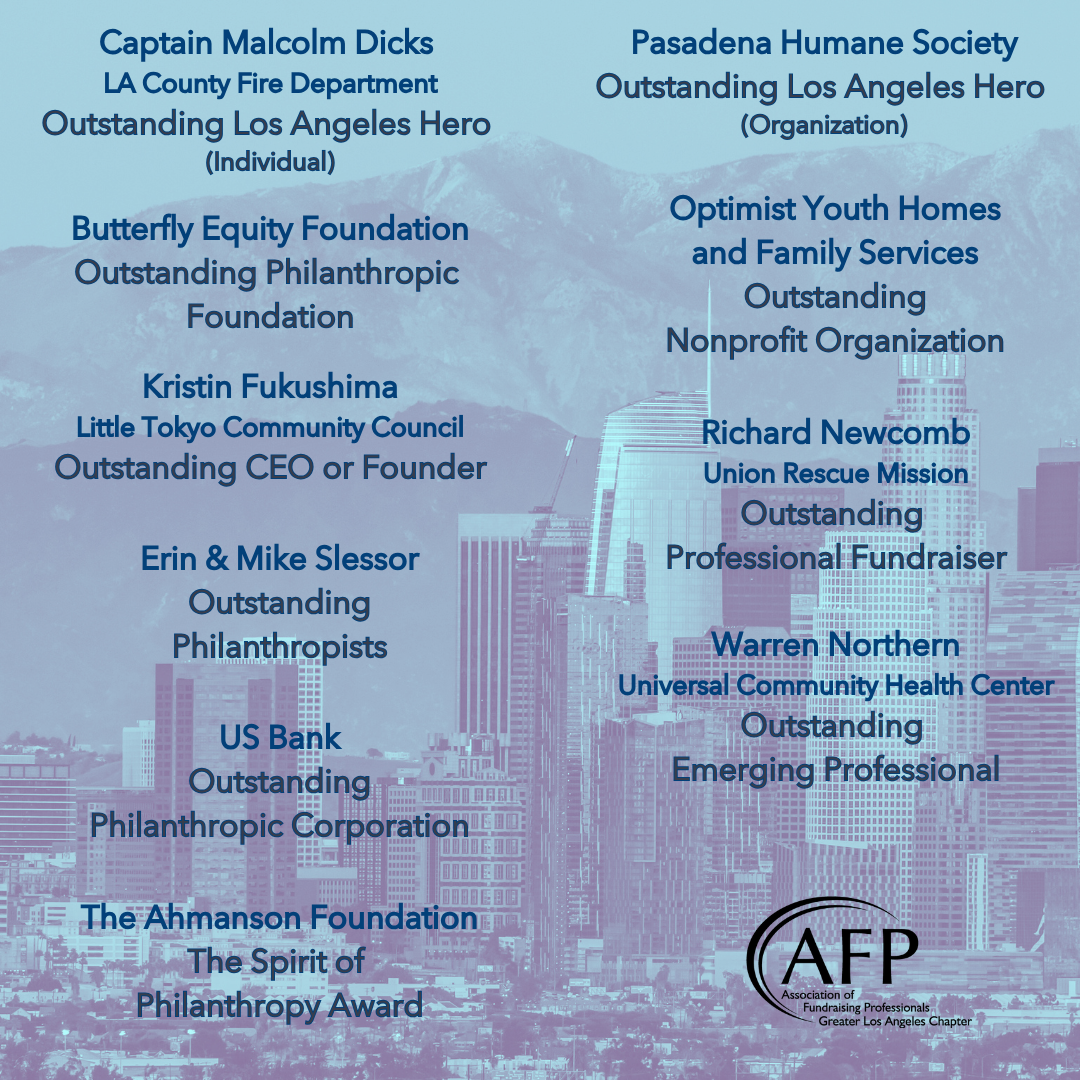 Captain Malcolm Dicks
LA County Fire Department
Outstanding Los Angeles Hero
(Individual)

Butterfly Equity Foundation
Outstanding Philanthropic Foundation

Kristin Fukushima
Little Tokyo Community Council
Outstanding CEO or Founder

Erin & Mike Slessor
Outstanding Philanthropists

US Bank
Outstanding Philanthropic Corporation

The Ahmanson Foundation
The Spirit of Philanthropy Award

Pasadena Humane Society
Outstanding Los Angeles Hero
(Organization)

Optimist Youth Homes and Family Services
Outstanding Nonprofit Organization

Richard Newcomb
Union Rescue Mission
Outstanding Professional Fundraiser

Warren Northern
Universal Community Health Center
Outstanding Emerging Professional

AFP
Association of Fundraising Professionals
Greater Los Angeles Chapter